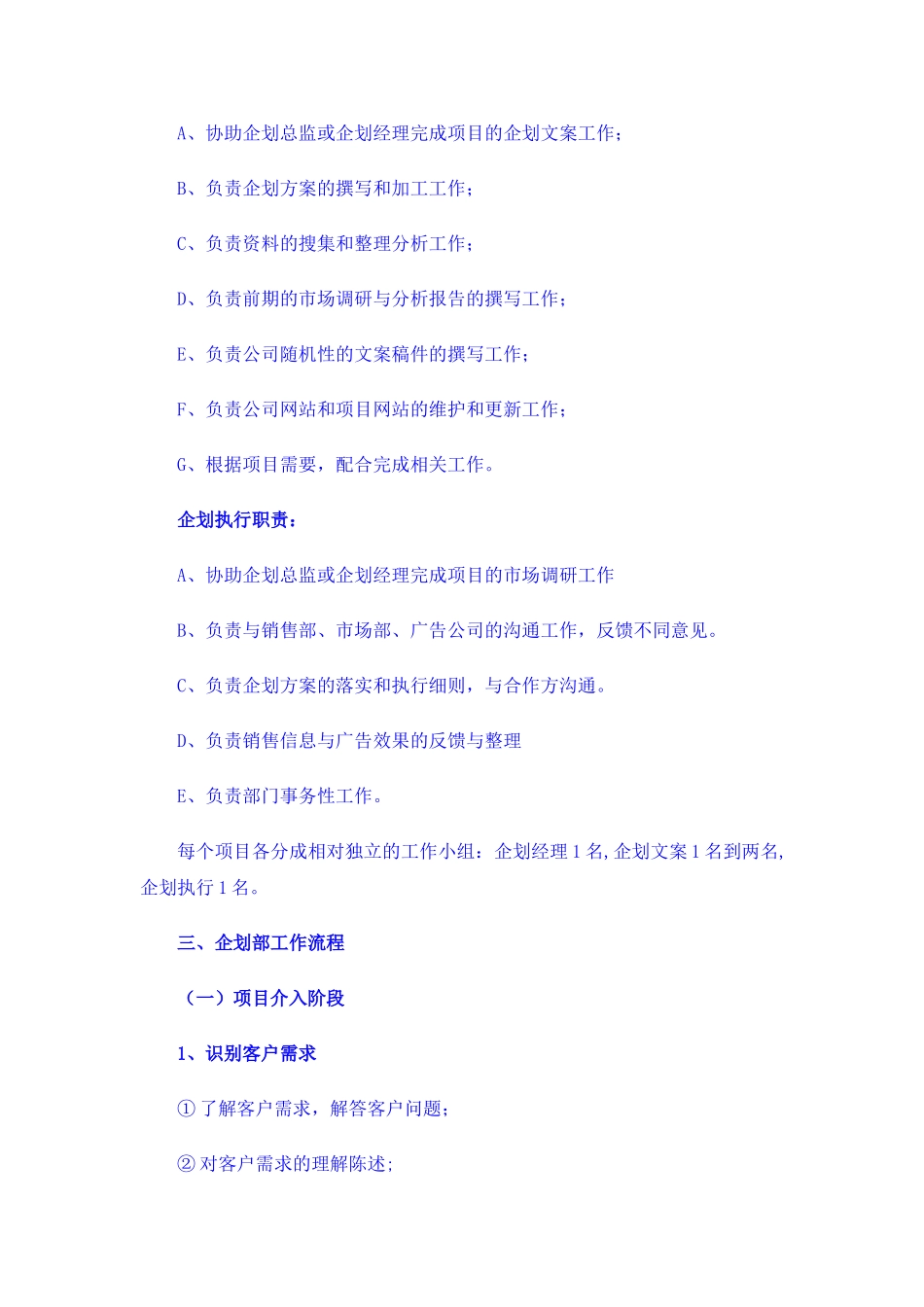 A、协助企划总监或企划经理完成项目的企划文案工作；

B、负责企划方案的撰写和加工工作；

C、负责资料的搜集和整理分析工作；

D、负责前期的市场调研与分析报告的撰写工作；

E、负责公司随机性的文案稿件的撰写工作；

F、负责公司网站和项目网站的维护和更新工作；

G、根据项目需要，配合完成相关工作。

企划执行职责：

A、协助企划总监或企划经理完成项目的市场调研工作

B、负责与销售部、市场部、广告公司的沟通工作，反馈不同意见。

C、负责企划方案的落实和执行细则，与合作方沟通。

D、负责销售信息与广告效果的反馈与整理

E、负责部门事务性工作。

每个项目各分成相对独立的工作小组：企划经理 1 名,企划文案 1 名到两名,企划执行 1 名。

三、企划部工作流程

（一）项目介入阶段

1、识别客户需求

① 了解客户需求，解答客户问题；

② 对客户需求的理解陈述;